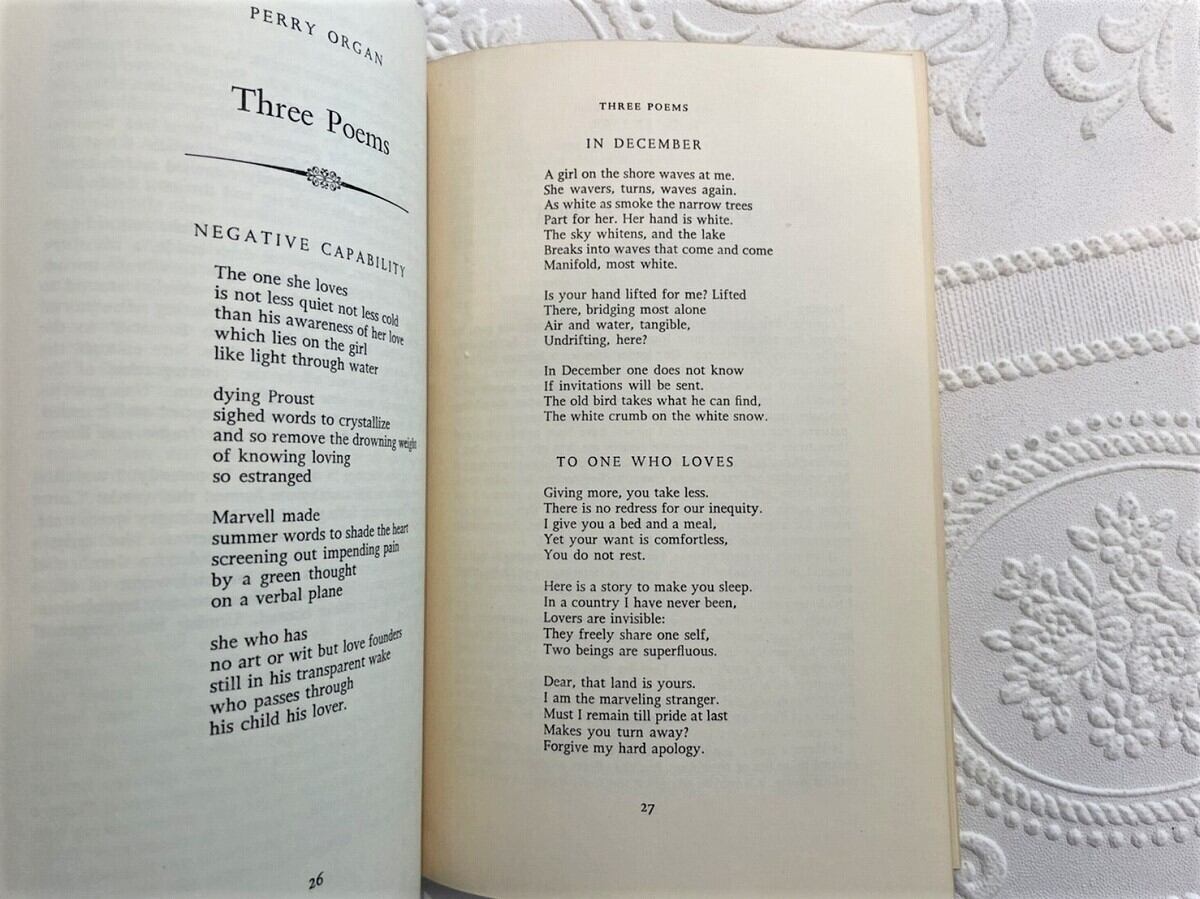 PERRY ORGAN

Three Poems

NEGATIVE CAPABILITY

The one she loves
is not less quiet not less cold
than his awareness of her love
which lies on the girl
like light through water

dying Proust
sighed words to crystallize
and so remove the drowning weight
of knowing loving
so estranged

Marvell made
summer words to shade the heart
screening out impending pain
by a green thought
on a verbal plane

she who has
no art or wit but love founders
still in his transparent wake
who passes through
his child his lover.

26

THREE POEMS

IN DECEMBER

A girl on the shore waves at me.
She wavers, turns, waves again.
As white as smoke the narrow trees
Part for her. Her hand is white.
The sky whitens, and the lake
Breaks into waves that come and come
Manifold, most white.

Is your hand lifted for me? Lifted
There, bridging most alone
Air and water, tangible,
Undrifting, here?

In December one does not know
If invitations will be sent.
The old bird takes what he can find,
The white crumb on the white snow.

TO ONE WHO LOVES

Giving more, you take less.
There is no redress for our inequity.
I give you a bed and a meal,
Yet your want is comfortless,
You do not rest.

Here is a story to make you sleep.
In a country I have never been,
Lovers are invisible:
They freely share one self,
Two beings are superfluous.

Dear, that land is yours.
I am the marveling stranger.
Must I remain till pride at last
Makes you turn away?
Forgive my hard apology.

27